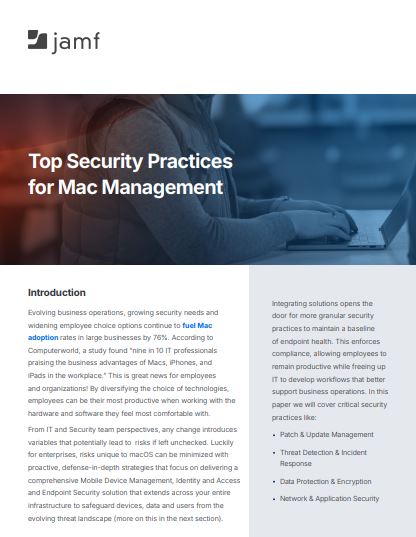 jamf

Top Security Practices for Mac Management

Introduction

Evolving business operations, growing security needs and widening employee choice options continue to fuel Mac adoption rates in large businesses by 76%. According to Computerworld, a study found "nine in 10 IT professionals praising the business advantages of Macs, iPhones, and iPads in the workplace." This is great news for employees and organizations! By diversifying the choice of technologies, employees can be their most productive when working with the hardware and software they feel most comfortable with.

From IT and Security team perspectives, any change introduces variables that potentially lead to risks if left unchecked. Luckily for enterprises, risks unique to macOS can be minimized with proactive, defense-in-depth strategies that focus on delivering a comprehensive Mobile Device Management, Identity and Access and Endpoint Security solution that extends across your entire infrastructure to safeguard devices, data and users from the evolving threat landscape (more on this in the next section).

Integrating solutions opens the door for more granular security practices to maintain a baseline of endpoint health. This enforces compliance, allowing employees to remain productive while freeing up IT to develop workflows that better support business operations. In this paper we will cover critical security practices like:

• Patch & Update Management
• Threat Detection & Incident Response
• Data Protection & Encryption
• Network & Application Security